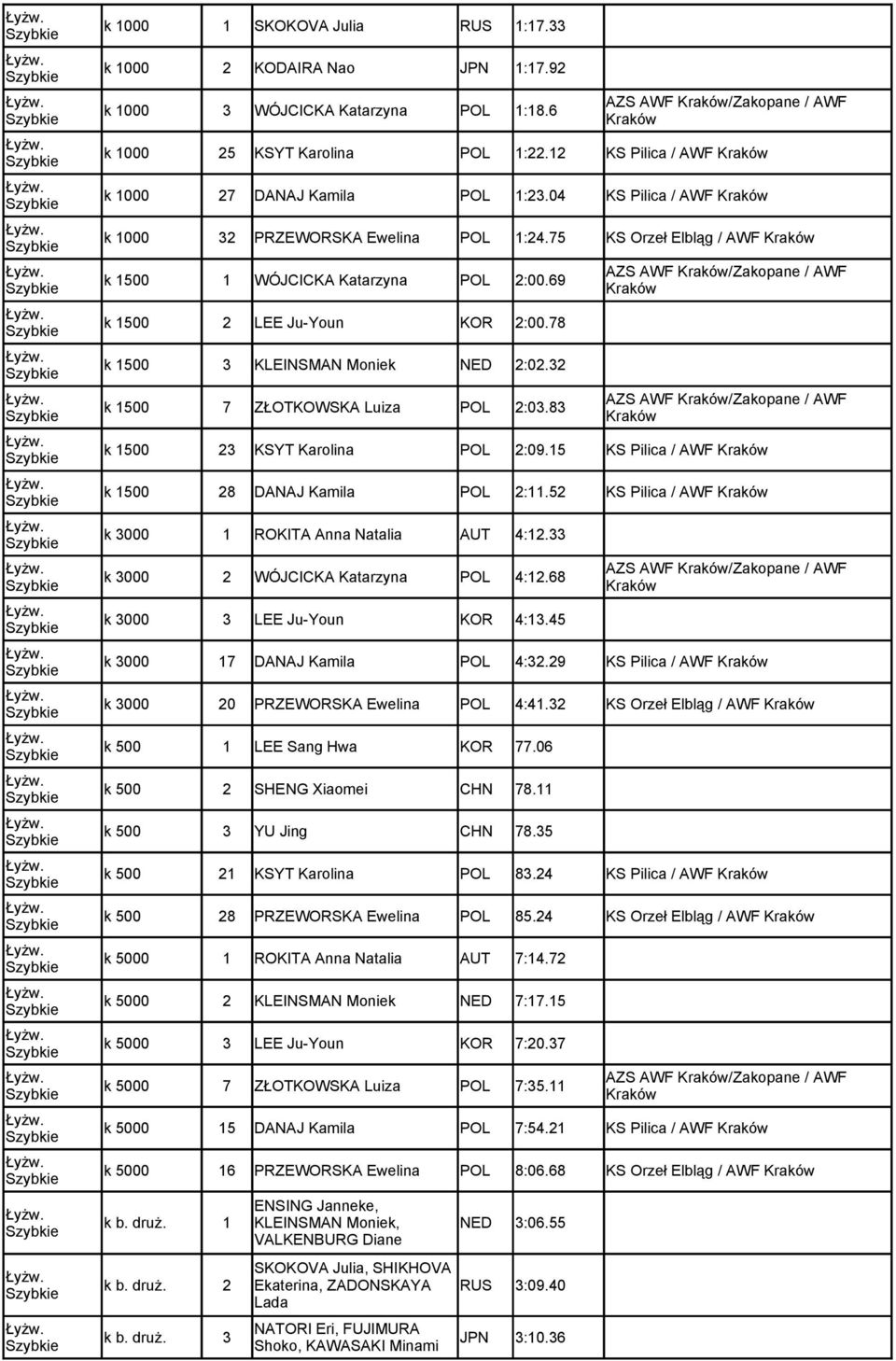 | | | | | | | |
|---|---|---|---|---|---|---|
| Łyżw. Szybkie | k 1000 | 1 | SKOKOVA Julia | RUS | 1:17.33 | |
| Łyżw. Szybkie | k 1000 | 2 | KODAIRA Nao | JPN | 1:17.92 | |
| Łyżw. Szybkie | k 1000 | 3 | WÓJCICKA Katarzyna | POL | 1:18.6 | AZS AWF Kraków/Zakopane / AWF Kraków |
| Łyżw. Szybkie | k 1000 | 25 | KSYT Karolina | POL | 1:22.12 | KS Pilica / AWF Kraków |
| Łyżw. Szybkie | k 1000 | 27 | DANAJ Kamila | POL | 1:23.04 | KS Pilica / AWF Kraków |
| Łyżw. Szybkie | k 1000 | 32 | PRZEWORSKA Ewelina | POL | 1:24.75 | KS Orzeł Elbląg / AWF Kraków |
| Łyżw. Szybkie | k 1500 | 1 | WÓJCICKA Katarzyna | POL | 2:00.69 | AZS AWF Kraków/Zakopane / AWF Kraków |
| Łyżw. Szybkie | k 1500 | 2 | LEE Ju-Youn | KOR | 2:00.78 | |
| Łyżw. Szybkie | k 1500 | 3 | KLEINSMAN Moniek | NED | 2:02.32 | |
| Łyżw. Szybkie | k 1500 | 7 | ZŁOTKOWSKA Luiza | POL | 2:03.83 | AZS AWF Kraków/Zakopane / AWF Kraków |
| Łyżw. Szybkie | k 1500 | 23 | KSYT Karolina | POL | 2:09.15 | KS Pilica / AWF Kraków |
| Łyżw. Szybkie | k 1500 | 28 | DANAJ Kamila | POL | 2:11.52 | KS Pilica / AWF Kraków |
| Łyżw. Szybkie | k 3000 | 1 | ROKITA Anna Natalia | AUT | 4:12.33 | |
| Łyżw. Szybkie | k 3000 | 2 | WÓJCICKA Katarzyna | POL | 4:12.68 | AZS AWF Kraków/Zakopane / AWF Kraków |
| Łyżw. Szybkie | k 3000 | 3 | LEE Ju-Youn | KOR | 4:13.45 | |
| Łyżw. Szybkie | k 3000 | 17 | DANAJ Kamila | POL | 4:32.29 | KS Pilica / AWF Kraków |
| Łyżw. Szybkie | k 3000 | 20 | PRZEWORSKA Ewelina | POL | 4:41.32 | KS Orzeł Elbląg / AWF Kraków |
| Łyżw. Szybkie | k 500 | 1 | LEE Sang Hwa | KOR | 77.06 | |
| Łyżw. Szybkie | k 500 | 2 | SHENG Xiaomei | CHN | 78.11 | |
| Łyżw. Szybkie | k 500 | 3 | YU Jing | CHN | 78.35 | |
| Łyżw. Szybkie | k 500 | 21 | KSYT Karolina | POL | 83.24 | KS Pilica / AWF Kraków |
| Łyżw. Szybkie | k 500 | 28 | PRZEWORSKA Ewelina | POL | 85.24 | KS Orzeł Elbląg / AWF Kraków |
| Łyżw. Szybkie | k 5000 | 1 | ROKITA Anna Natalia | AUT | 7:14.72 | |
| Łyżw. Szybkie | k 5000 | 2 | KLEINSMAN Moniek | NED | 7:17.15 | |
| Łyżw. Szybkie | k 5000 | 3 | LEE Ju-Youn | KOR | 7:20.37 | |
| Łyżw. Szybkie | k 5000 | 7 | ZŁOTKOWSKA Luiza | POL | 7:35.11 | AZS AWF Kraków/Zakopane / AWF Kraków |
| Łyżw. Szybkie | k 5000 | 15 | DANAJ Kamila | POL | 7:54.21 | KS Pilica / AWF Kraków |
| Łyżw. Szybkie | k 5000 | 16 | PRZEWORSKA Ewelina | POL | 8:06.68 | KS Orzeł Elbląg / AWF Kraków |
| Łyżw. Szybkie | k b. druż. | 1 | ENSING Janneke, KLEINSMAN Moniek, VALKENBURG Diane | NED | 3:06.55 | |
| Łyżw. Szybkie | k b. druż. | 2 | SKOKOVA Julia, SHIKHOVA Ekaterina, ZADONSKAYA Lada | RUS | 3:09.40 | |
| Łyżw. Szybkie | k b. druż. | 3 | NATORI Eri, FUJIMURA Shoko, KAWASAKI Minami | JPN | 3:10.36 | |